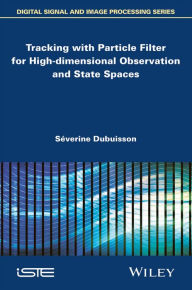 DIGITAL SIGNAL AND IMAGE PROCESSING SERIES

Tracking with Particle Filter for High-dimensional Observation and State Spaces

Séverine Dubuisson

iSTE

WILEY